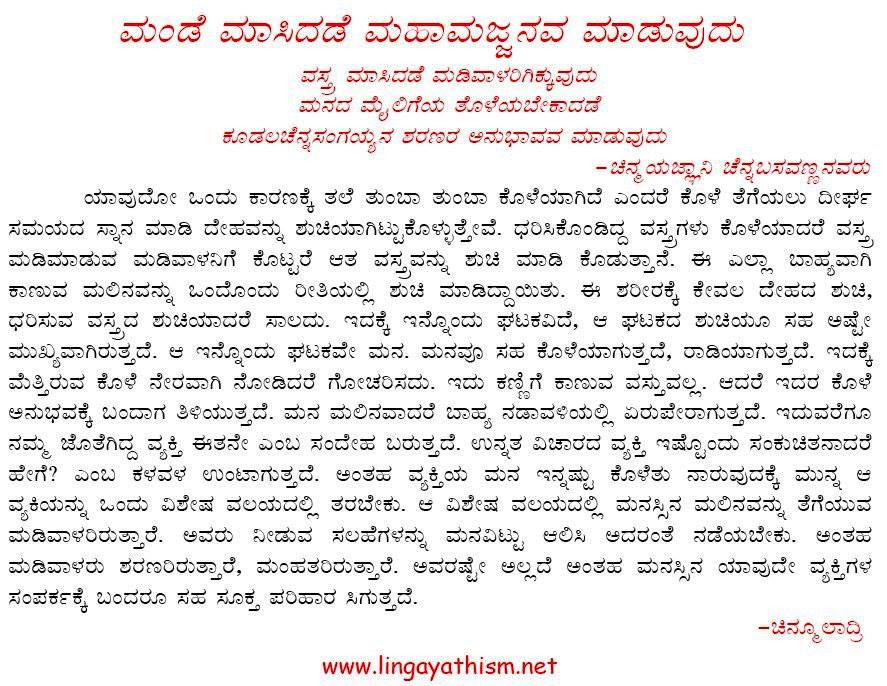 ಮಂಡೆ ಮಾಸಿದಡೆ ಮಹಾಮಜ್ಜನವ ಮಾಡುವುದು
ವಸ್ತ್ರ ಮಾಸಿದಡೆ ಮಡಿವಾಳರಿಗಿಕ್ಕುವುದು
ಮನದ ಮೈಲಿಗೆಯ ತೊಳೆಯಬೇಕಾದಡೆ
ಕೂಡಲಚೆನ್ನಸಂಗಯ್ಯನ ಶರಣರ ಅನುಭಾವವ ಮಾಡುವುದು
–ಚಿನ್ಮಯಜ್ಞಾನಿ ಚೆನ್ನಬಸವಣ್ಣನವರು

ಯಾವುದೋ ಒಂದು ಕಾರಣಕ್ಕೆ ತಲೆ ತುಂಬಾ ತುಂಬಾ ಕೊಳೆಯಾಗಿದೆ ಎಂದರೆ ಕೊಳೆ ತೆಗೆಯಲು ದೀರ್ಘ ಸಮಯದ ಸ್ನಾನ ಮಾಡಿ ದೇಹವನ್ನು ಶುಚಿಯಾಗಿಟ್ಟುಕೊಳ್ಳುತ್ತೇವೆ. ಧರಿಸಿಕೊಂಡಿದ್ದ ವಸ್ತ್ರಗಳು ಕೊಳೆಯಾದರೆ ವಸ್ತ್ರ ಮಡಿಮಾಡುವ ಮಡಿವಾಳನಿಗೆ ಕೊಟ್ಟರೆ ಆತ ವಸ್ತ್ರವನ್ನು ಶುಚಿ ಮಾಡಿ ಕೊಡುತ್ತಾನೆ. ಈ ಎಲ್ಲಾ ಬಾಹ್ಯವಾಗಿ ಕಾಣುವ ಮಲಿನವನ್ನು ಒಂದೊಂದು ರೀತಿಯಲ್ಲಿ ಶುಚಿ ಮಾಡಿದ್ದಾಯಿತು. ಈ ಶರೀರಕ್ಕೆ ಕೇವಲ ದೇಹದ ಶುಚಿ, ಧರಿಸುವ ವಸ್ತ್ರದ ಶುಚಿಯಾದರೆ ಸಾಲದು. ಇದಕ್ಕೆ ಇನ್ನೊಂದು ಘಟಕವಿದೆ, ಆ ಘಟಕದ ಶುಚಿಯೂ ಸಹ ಅಷ್ಟೇ ಮುಖ್ಯವಾಗಿರುತ್ತದೆ. ಆ ಇನ್ನೊಂದು ಘಟಕವೇ ಮನ. ಮನವೂ ಸಹ ಕೊಳೆಯಾಗುತ್ತದೆ, ರಾಡಿಯಾಗುತ್ತದೆ. ಇದಕ್ಕೆ ಮೆತ್ತಿರುವ ಕೊಳೆ ನೇರವಾಗಿ ನೋಡಿದರೆ ಗೋಚರಿಸದು. ಇದು ಕಣ್ಣಿಗೆ ಕಾಣುವ ವಸ್ತುವಲ್ಲ. ಆದರೆ ಇದರ ಕೊಳೆ ಅನುಭವಕ್ಕೆ ಬಂದಾಗ ತಿಳಿಯುತ್ತದೆ. ಮನ ಮಲಿನವಾದರೆ ಬಾಹ್ಯ ನಡಾವಳಿಯಲ್ಲಿ ಏರುಪೇರಾಗುತ್ತದೆ. ಇದುವರೆಗೂ ನಮ್ಮ ಜೊತೆಗಿದ್ದ ವ್ಯಕ್ತಿ ಈತನೇ ಎಂಬ ಸಂದೇಹ ಬರುತ್ತದೆ. ಉನ್ನತ ವಿಚಾರದ ವ್ಯಕ್ತಿ ಇಷ್ಟೊಂದು ಸಂಕುಚಿತನಾದರೆ ಹೇಗೆ? ಎಂಬ ಕಳವಳ ಉಂಟಾಗುತ್ತದೆ. ಅಂತಹ ವ್ಯಕ್ತಿಯ ಮನ ಇನ್ನಷ್ಟು ಕೊಳೆತು ನಾರುವುದಕ್ಕೆ ಮುನ್ನ ಆ ವ್ಯಕಿಯನ್ನು ಒಂದು ವಿಶೇಷ ವಲಯದಲ್ಲಿ ತರಬೇಕು. ಆ ವಿಶೇಷ ವಲಯದಲ್ಲಿ ಮನಸ್ಸಿನ ಮಲಿನವನ್ನು ತೆಗೆಯುವ ಮಡಿವಾಳರಿರುತ್ತಾರೆ. ಅವರು ನೀಡುವ ಸಲಹೆಗಳನ್ನು ಮನವಿಟ್ಟು ಆಲಿಸಿ ಅದರಂತೆ ನಡೆಯಬೇಕು. ಅಂತಹ ಮಡಿವಾಳರು ಶರಣರಿರುತ್ತಾರೆ, ಮಂಹತರಿರುತ್ತಾರೆ. ಅವರಷ್ಟೇ ಅಲ್ಲದೆ ಅಂತಹ ಮನಸ್ಸಿನ ಯಾವುದೇ ವ್ಯಕ್ತಿಗಳ ಸಂಪರ್ಕಕ್ಕೆ ಬಂದರೂ ಸಹ ಸೂಕ್ತ ಪರಿಹಾರ ಸಿಗುತ್ತದೆ.
–ಚಿನ್ಮೂಲಾದ್ರಿ

www.lingayathism.net